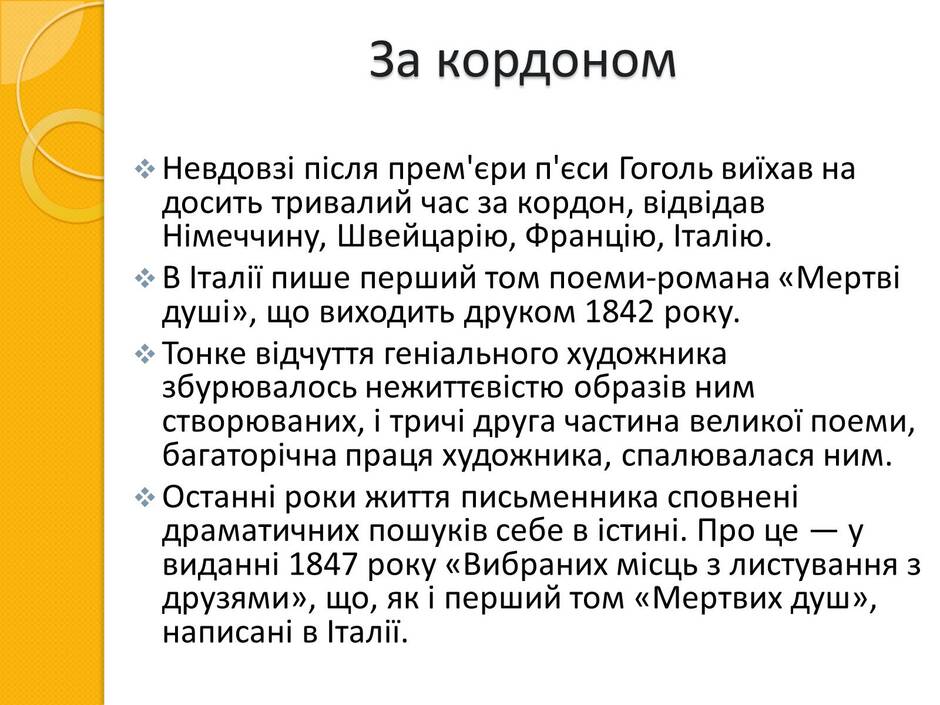 За кордоном

❖ Невдовзі після прем'єри п'єси Гоголь виїхав на досить тривалий час за кордон, відвідав Німеччину, Швейцарію, Францію, Італію.

❖ В Італії пише перший том поеми-романа «Мертві душі», що виходить друком 1842 року.

❖ Тонке відчуття геніального художника збурювалось нежиттєвістю образів ним створюваних, і тричі друга частина великої поеми, багаторічна праця художника, спалювалася ним.

❖ Останні роки життя письменника сповнені драматичних пошуків себе в істині. Про це — у виданні 1847 року «Вибраних місць з листування з друзями», що, як і перший том «Мертвих душ», написані в Італії.